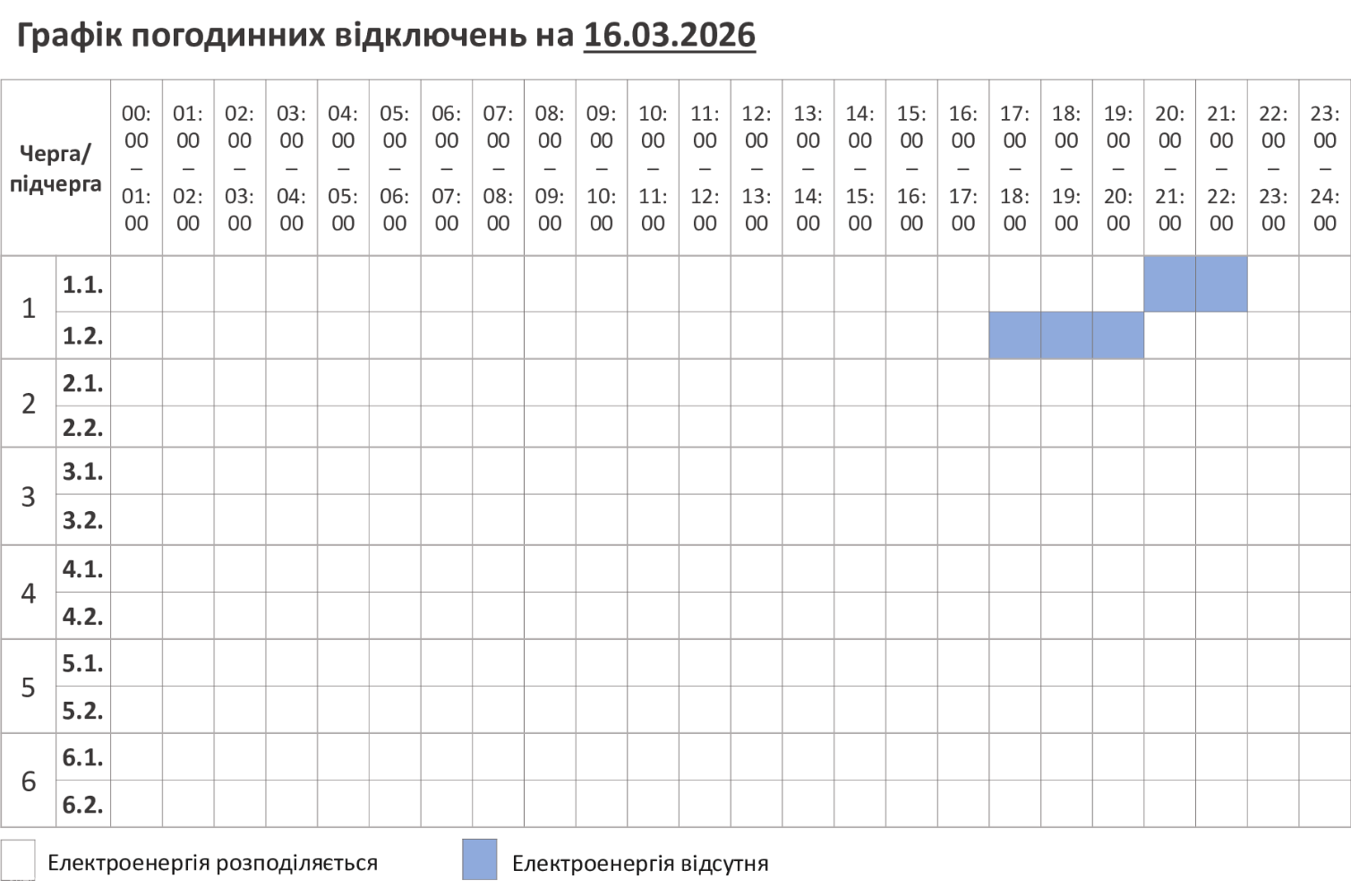 Графік погодинних відключень на 16.03.2026

| Черга/ підчерга | | 00:00 – 01:00 | 01:00 – 02:00 | 02:00 – 03:00 | 03:00 – 04:00 | 04:00 – 05:00 | 05:00 – 06:00 | 06:00 – 07:00 | 07:00 – 08:00 | 08:00 – 09:00 | 09:00 – 10:00 | 10:00 – 11:00 | 11:00 – 12:00 | 12:00 – 13:00 | 13:00 – 14:00 | 14:00 – 15:00 | 15:00 – 16:00 | 16:00 – 17:00 | 17:00 – 18:00 | 18:00 – 19:00 | 19:00 – 20:00 | 20:00 – 21:00 | 21:00 – 22:00 | 22:00 – 23:00 | 23:00 – 24:00 |
|---|---|---|---|---|---|---|---|---|---|---|---|---|---|---|---|---|---|---|---|---|---|---|---|---|---|
| 1 | 1.1. | | | | | | | | | | | | | | | | | | | | | | | | |
| | 1.2. | | | | | | | | | | | | | | | | | | | | | | | | |
| 2 | 2.1. | | | | | | | | | | | | | | | | | | | | | | | | |
| | 2.2. | | | | | | | | | | | | | | | | | | | | | | | | |
| 3 | 3.1. | | | | | | | | | | | | | | | | | | | | | | | | |
| | 3.2. | | | | | | | | | | | | | | | | | | | | | | | | |
| 4 | 4.1. | | | | | | | | | | | | | | | | | | | | | | | | |
| | 4.2. | | | | | | | | | | | | | | | | | | | | | | | | |
| 5 | 5.1. | | | | | | | | | | | | | | | | | | | | | | | | |
| | 5.2. | | | | | | | | | | | | | | | | | | | | | | | | |
| 6 | 6.1. | | | | | | | | | | | | | | | | | | | | | | | | |
| | 6.2. | | | | | | | | | | | | | | | | | | | | | | | | |

Електроенергія розподіляється
Електроенергія відсутня